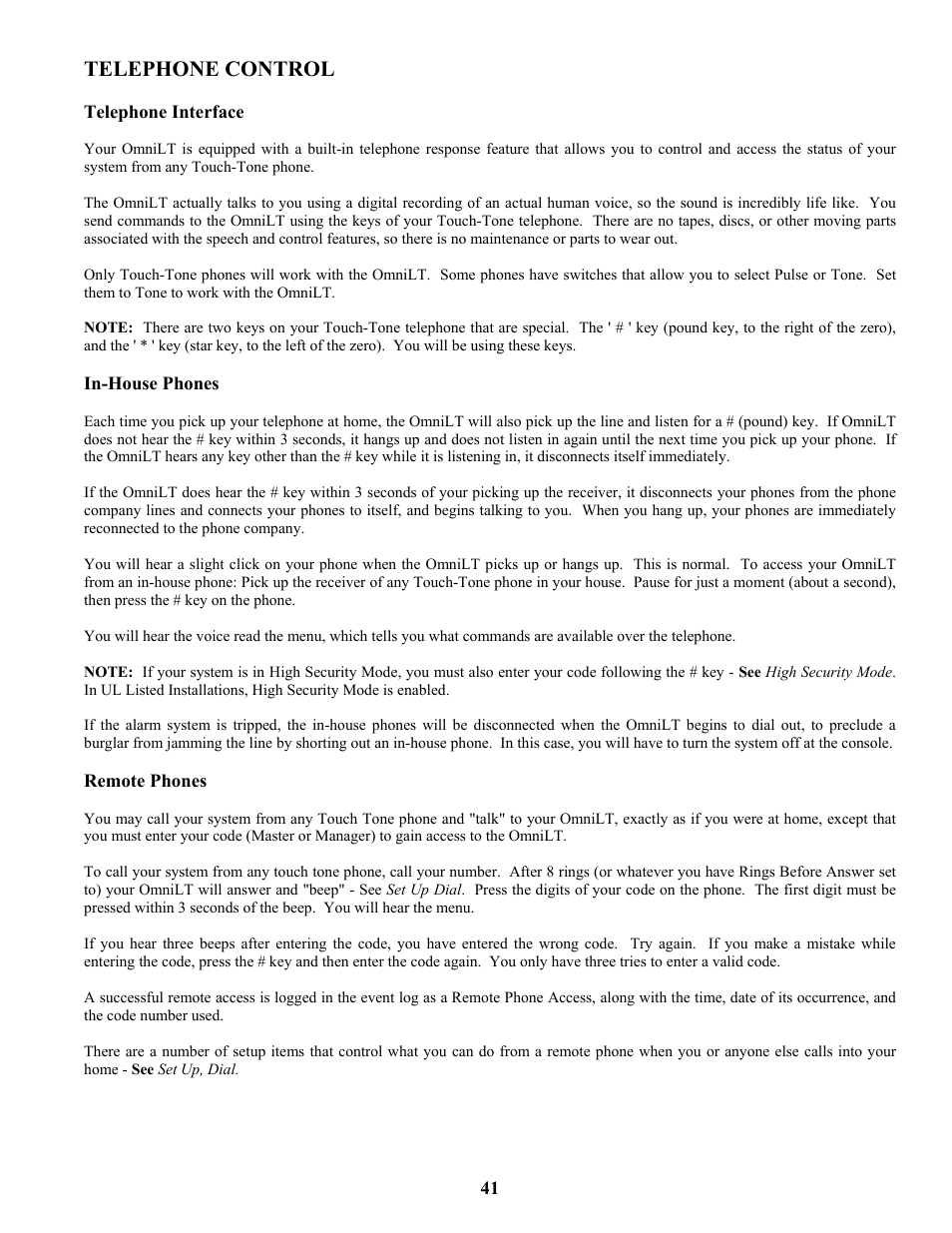 TELEPHONE CONTROL

Telephone Interface

Your OmniLT is equipped with a built-in telephone response feature that allows you to control and access the status of your system from any Touch-Tone phone.

The OmniLT actually talks to you using a digital recording of an actual human voice, so the sound is incredibly life like. You send commands to the OmniLT using the keys of your Touch-Tone telephone. There are no tapes, discs, or other moving parts associated with the speech and control features, so there is no maintenance or parts to wear out.

Only Touch-Tone phones will work with the OmniLT. Some phones have switches that allow you to select Pulse or Tone. Set them to Tone to work with the OmniLT.

NOTE: There are two keys on your Touch-Tone telephone that are special. The ' # ' key (pound key, to the right of the zero), and the ' * ' key (star key, to the left of the zero). You will be using these keys.

In-House Phones

Each time you pick up your telephone at home, the OmniLT will also pick up the line and listen for a # (pound) key. If OmniLT does not hear the # key within 3 seconds, it hangs up and does not listen in again until the next time you pick up your phone. If the OmniLT hears any key other than the # key while it is listening in, it disconnects itself immediately.

If the OmniLT does hear the # key within 3 seconds of your picking up the receiver, it disconnects your phones from the phone company lines and connects your phones to itself, and begins talking to you. When you hang up, your phones are immediately reconnected to the phone company.

You will hear a slight click on your phone when the OmniLT picks up or hangs up. This is normal. To access your OmniLT from an in-house phone: Pick up the receiver of any Touch-Tone phone in your house. Pause for just a moment (about a second), then press the # key on the phone.

You will hear the voice read the menu, which tells you what commands are available over the telephone.

NOTE: If your system is in High Security Mode, you must also enter your code following the # key - See High Security Mode. In UL Listed Installations, High Security Mode is enabled.

If the alarm system is tripped, the in-house phones will be disconnected when the OmniLT begins to dial out, to preclude a burglar from jamming the line by shorting out an in-house phone. In this case, you will have to turn the system off at the console.

Remote Phones

You may call your system from any Touch Tone phone and "talk" to your OmniLT, exactly as if you were at home, except that you must enter your code (Master or Manager) to gain access to the OmniLT.

To call your system from any touch tone phone, call your number. After 8 rings (or whatever you have Rings Before Answer set to) your OmniLT will answer and "beep" - See Set Up Dial. Press the digits of your code on the phone. The first digit must be pressed within 3 seconds of the beep. You will hear the menu.

If you hear three beeps after entering the code, you have entered the wrong code. Try again. If you make a mistake while entering the code, press the # key and then enter the code again. You only have three tries to enter a valid code.

A successful remote access is logged in the event log as a Remote Phone Access, along with the time, date of its occurrence, and the code number used.

There are a number of setup items that control what you can do from a remote phone when you or anyone else calls into your home - See Set Up, Dial.

41